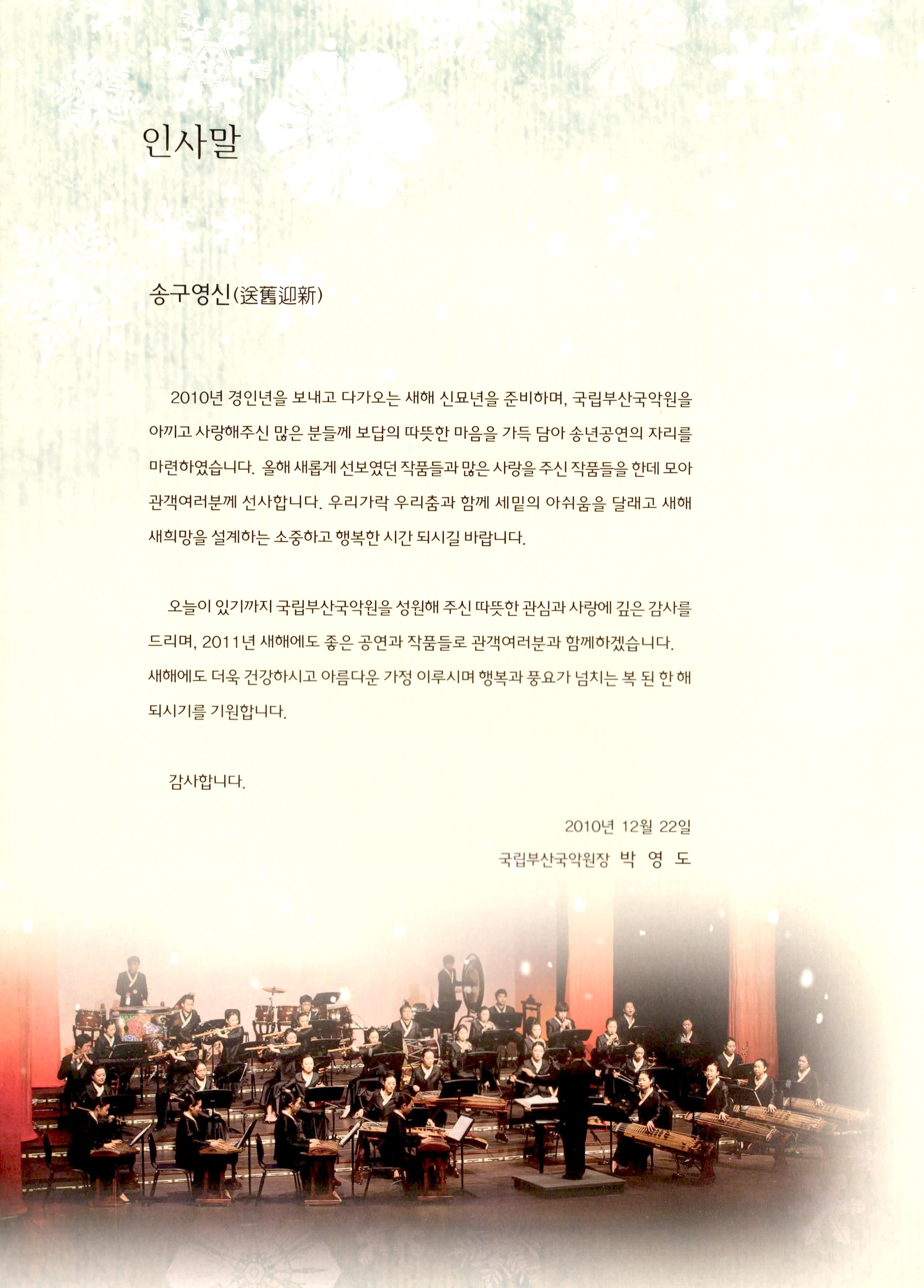 인사말

송구영신(送舊迎新)

2010년 경인년을 보내고 다가오는 새해 신묘년을 준비하며, 국립부산국악원을 아끼고 사랑해주신 많은 분들께 보답의 따뜻한 마음을 가득 담아 송년공연의 자리를 마련하였습니다. 올해 새롭게 선보였던 작품들과 많은 사랑을 주신 작품들을 한데 모아 관객여러분께 선사합니다. 우리가락 우리춤과 함께 세밑의 아쉬움을 달래고 새해 새희망을 설계하는 소중하고 행복한 시간 되시길 바랍니다.

오늘이 있기까지 국립부산국악원을 성원해 주신 따뜻한 관심과 사랑에 깊은 감사를 드리며, 2011년 새해에도 좋은 공연과 작품들로 관객여러분과 함께하겠습니다. 새해에도 더욱 건강하시고 아름다운 가정 이루시며 행복과 풍요가 넘치는 복 된 한 해 되시기를 기원합니다.

감사합니다.

2010년 12월 22일
국립부산국악원장 박 영 도